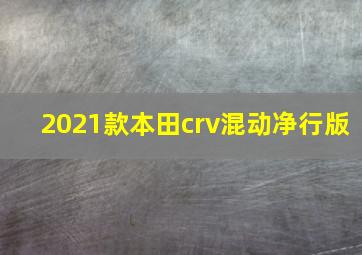 2021款本田crv混动净行版